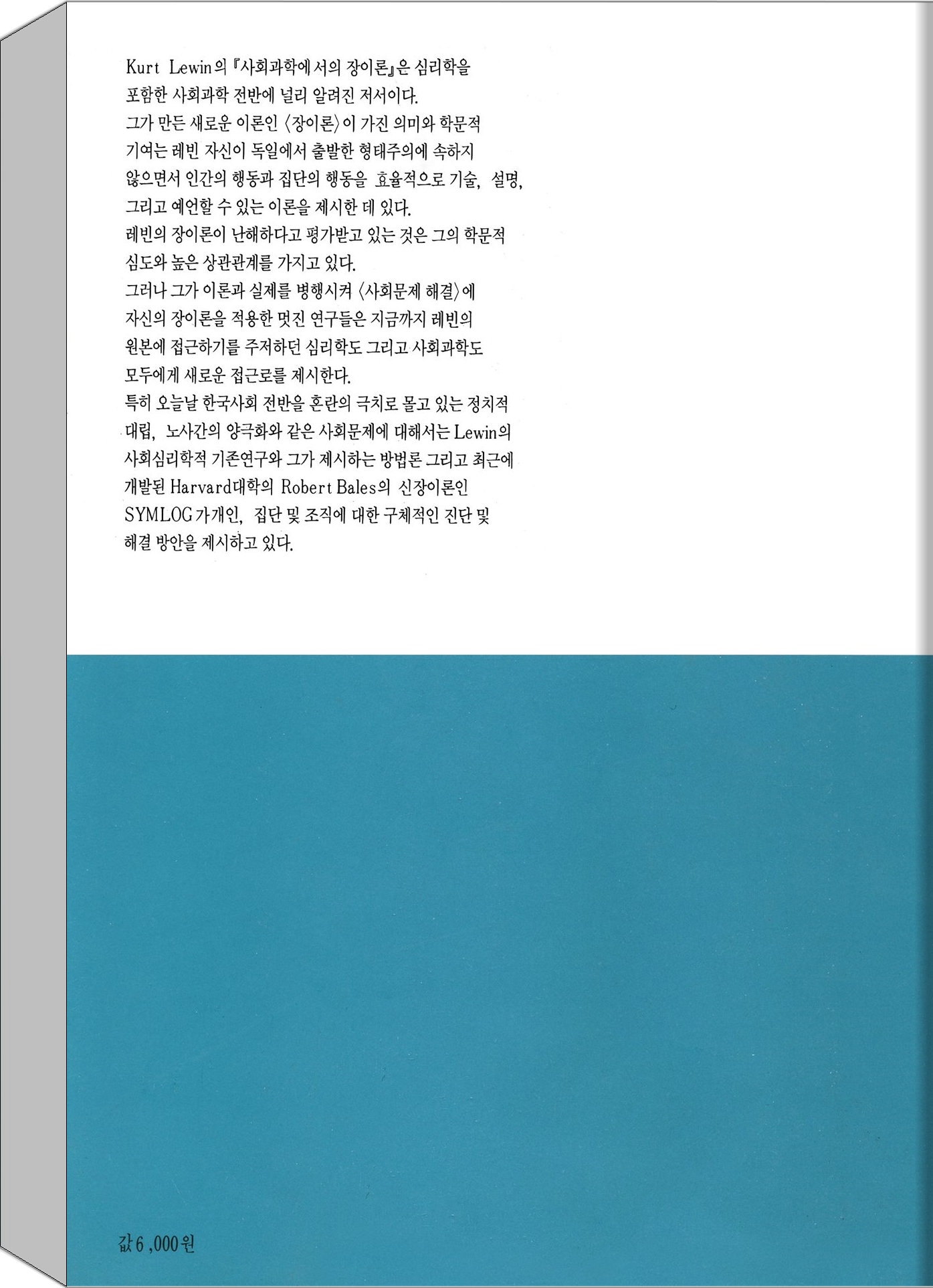 Kurt Lewin의 『사회과학에서의 장이론』은 심리학을 포함한 사회과학 전반에 널리 알려진 저서이다.

그가 만든 새로운 이론인 〈장이론〉이 가진 의미와 학문적 기여는 레빈 자신이 독일에서 출발한 형태주의에 속하지 않으면서 인간의 행동과 집단의 행동을 효율적으로 기술, 설명, 그리고 예언할 수 있는 이론을 제시한 데 있다.

레빈의 장이론이 난해하다고 평가받고 있는 것은 그의 학문적 심도와 높은 상관관계를 가지고 있다.

그러나 그가 이론과 실제를 병행시켜 〈사회문제 해결〉에 자신의 장이론을 적용한 멋진 연구들은 지금까지 레빈의 원본에 접근하기를 주저하던 심리학도 그리고 사회과학도 모두에게 새로운 접근로를 제시한다.

특히 오늘날 한국사회 전반을 혼란의 극치로 몰고 있는 정치적 대립, 노사간의 양극화와 같은 사회문제에 대해서는 Lewin의 사회심리학적 기존연구와 그가 제시하는 방법론 그리고 최근에 개발된 Harvard대학의 Robert Bales의 신장이론인 SYMLOG가 개인, 집단 및 조직에 대한 구체적인 진단 및 해결 방안을 제시하고 있다.

값 6,000원